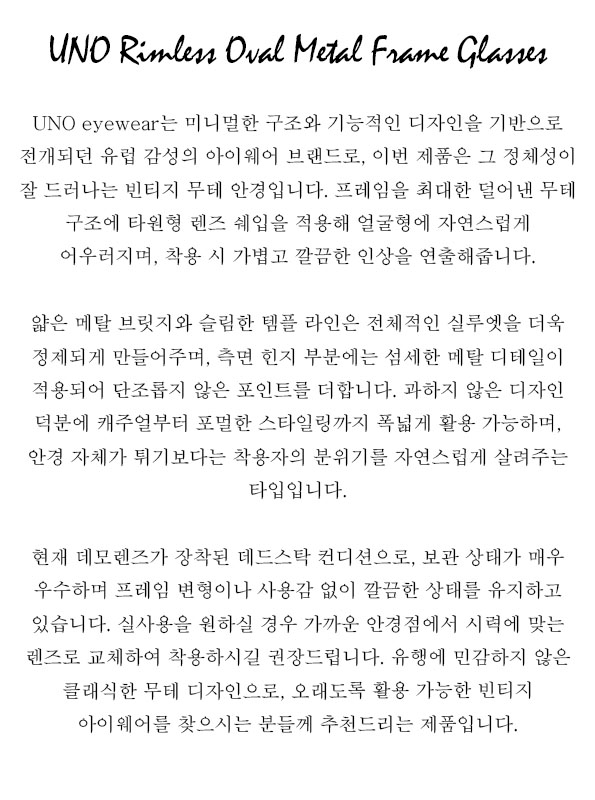 UNO Rimless Oval Metal Frame Glasses

UNO eyewear는 미니멀한 구조와 기능적인 디자인을 기반으로 전개되던 유럽 감성의 아이웨어 브랜드로, 이번 제품은 그 정체성이 잘 드러나는 빈티지 무테 안경입니다. 프레임을 최대한 덜어낸 무테 구조에 타원형 렌즈 쉐입을 적용해 얼굴형에 자연스럽게 어우러지며, 착용 시 가볍고 깔끔한 인상을 연출해줍니다.

얇은 메탈 브릿지와 슬림한 템플 라인은 전체적인 실루엣을 더욱 정제되게 만들어주며, 측면 힌지 부분에는 섬세한 메탈 디테일이 적용되어 단조롭지 않은 포인트를 더합니다. 과하지 않은 디자인 덕분에 캐주얼부터 포멀한 스타일링까지 폭넓게 활용 가능하며, 안경 자체가 튀기보다는 착용자의 분위기를 자연스럽게 살려주는 타입입니다.

현재 데모렌즈가 장착된 데드스탁 컨디션으로, 보관 상태가 매우 우수하며 프레임 변형이나 사용감 없이 깔끔한 상태를 유지하고 있습니다. 실사용을 원하실 경우 가까운 안경점에서 시력에 맞는 렌즈로 교체하여 착용하시길 권장드립니다. 유행에 민감하지 않은 클래식한 무테 디자인으로, 오래도록 활용 가능한 빈티지 아이웨어를 찾으시는 분들께 추천드리는 제품입니다.